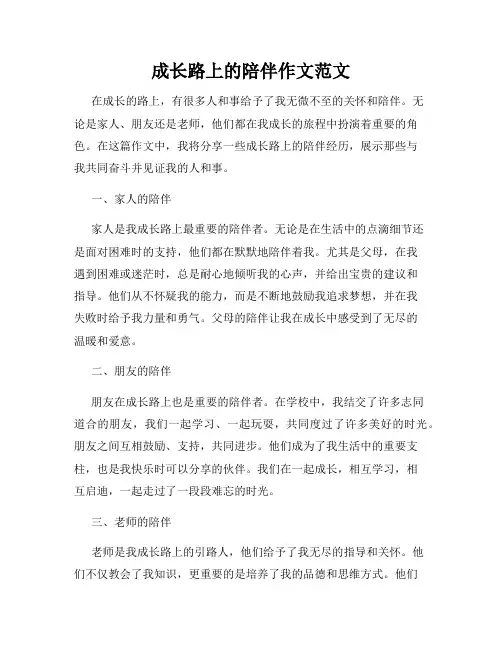 成长路上的陪伴作文范文

在成长的路上，有很多人和事给予了我无微不至的关怀和陪伴。无论是家人、朋友还是老师，他们都在我成长的旅程中扮演着重要的角色。在这篇作文中，我将分享一些成长路上的陪伴经历，展示那些与我共同奋斗并见证我的人和事。

一、家人的陪伴

家人是我成长路上最重要的陪伴者。无论是在生活中的点滴细节还是面对困难时的支持，他们都在默默地陪伴着我。尤其是父母，在我遇到困难或迷茫时，总是耐心地倾听我的心声，并给出宝贵的建议和指导。他们从不怀疑我的能力，而是不断地鼓励我追求梦想，并在我失败时给予我力量和勇气。父母的陪伴让我在成长中感受到了无尽的温暖和爱意。

二、朋友的陪伴

朋友在成长路上也是重要的陪伴者。在学校中，我结交了许多志同道合的朋友，我们一起学习、一起玩耍，共同度过了许多美好的时光。朋友之间互相鼓励、支持，共同进步。他们成为了我生活中的重要支柱，也是我快乐时可以分享的伙伴。我们在一起成长，相互学习，相互启迪，一起走过了一段段难忘的时光。

三、老师的陪伴

老师是我成长路上的引路人，他们给予了我无尽的指导和关怀。他们不仅教会了我知识，更重要的是培养了我的品德和思维方式。他们